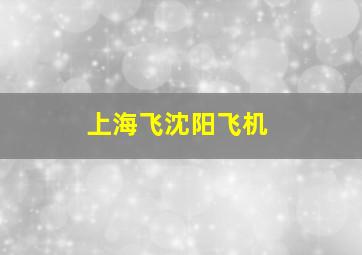 上海飞沈阳飞机